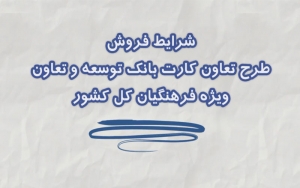 شرایط فروش
طرح تعاون کارت بانک توسعه و تعاون
ویژه فرهنگیان کل کشور